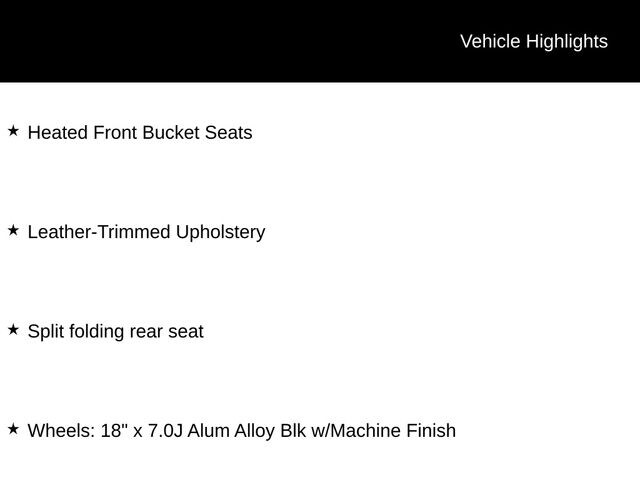 Vehicle Highlights

★ Heated Front Bucket Seats

★ Leather-Trimmed Upholstery

★ Split folding rear seat

★ Wheels: 18" x 7.0J Alum Alloy Blk w/Machine Finish